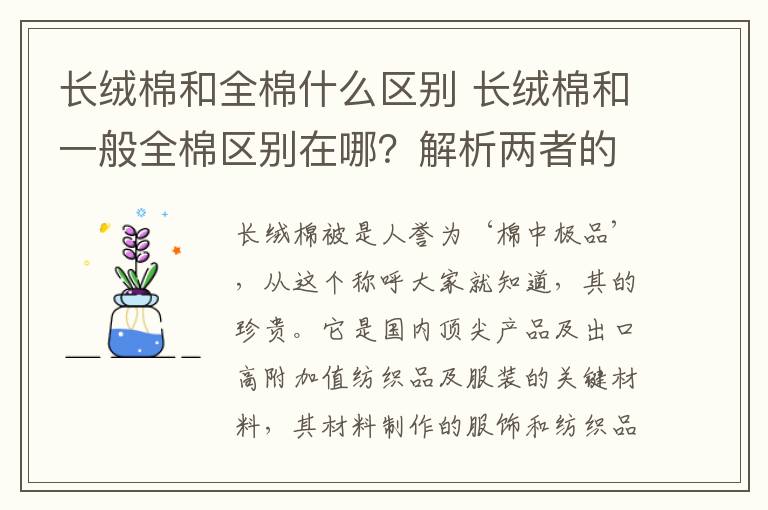 长绒棉和全棉什么区别 长绒棉和一般全棉区别在哪？解析两者的

长绒棉被是人誉为‘棉中极品’，从这个称呼大家就知道，其的珍贵。它是国内顶尖产品及出口高附加值纺织品及服装的关键材料，其材料制作的服饰和纺织品